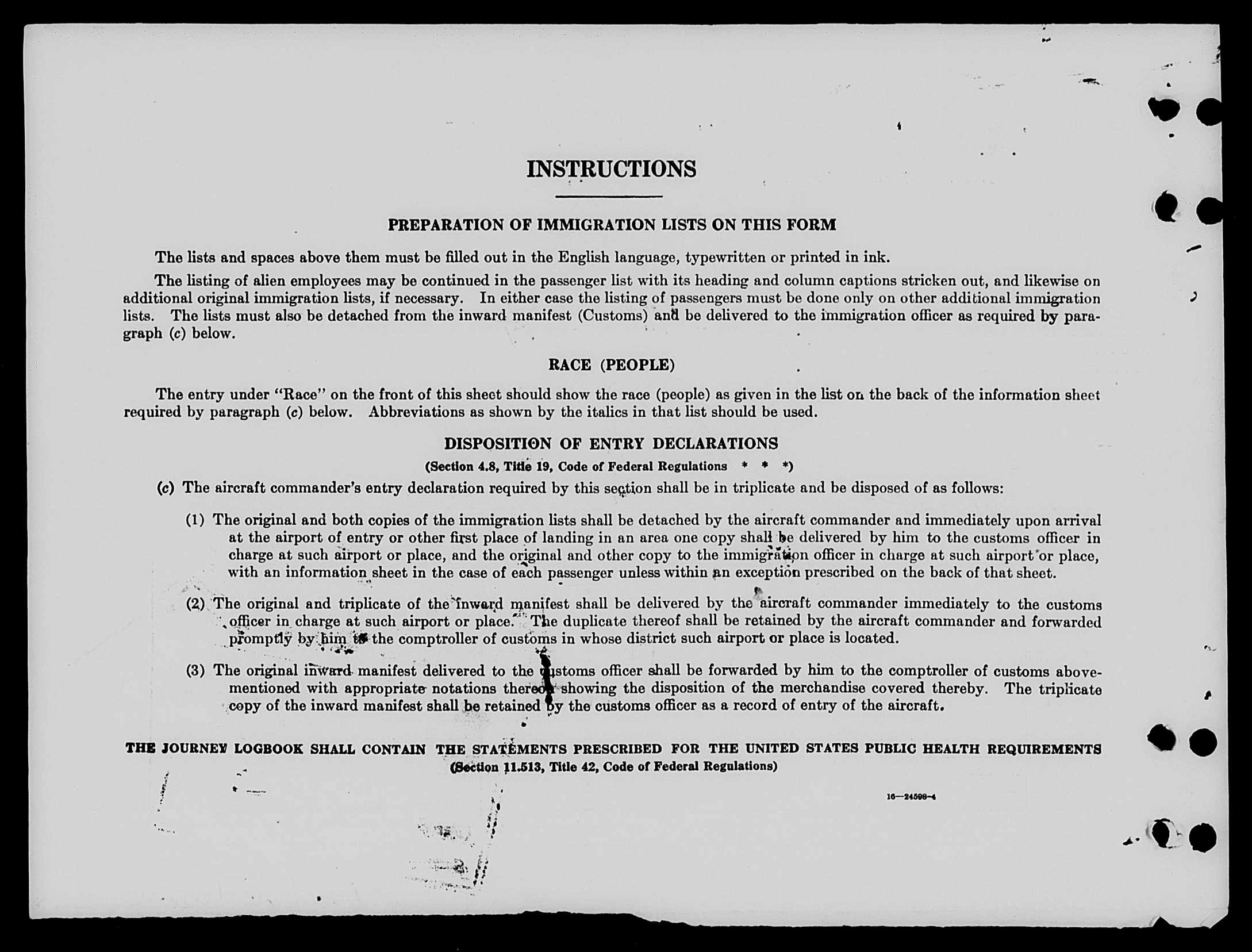 INSTRUCTIONS

PREPARATION OF IMMIGRATION LISTS ON THIS FORM

The lists and spaces above them must be filled out in the English language, typewritten or printed in ink.

The listing of alien employees may be continued in the passenger list with its heading and column captions stricken out, and likewise on additional original immigration lists, if necessary. In either case the listing of passengers must be done only on other additional immigration lists. The lists must also be detached from the inward manifest (Customs) and be delivered to the immigration officer as required by paragraph (c) below.

RACE (PEOPLE)

The entry under "Race" on the front of this sheet should show the race (people) as given in the list on the back of the information sheet required by paragraph (c) below. Abbreviations as shown by the italics in that list should be used.

DISPOSITION OF ENTRY DECLARATIONS

(Section 4.8, Title 19, Code of Federal Regulations * * *)

(c) The aircraft commander's entry declaration required by this section shall be in triplicate and be disposed of as follows:

(1) The original and both copies of the immigration lists shall be detached by the aircraft commander and immediately upon arrival at the airport of entry or other first place of landing in an area one copy shall be delivered by him to the customs officer in charge at such airport or place, and the original and other copy to the immigration officer in charge at such airport or place, with an information sheet in the case of each passenger unless within an exception prescribed on the back of that sheet.

(2) The original and triplicate of the inward manifest shall be delivered by the aircraft commander immediately to the customs officer in charge at such airport or place. The duplicate thereof shall be retained by the aircraft commander and forwarded promptly by him to the comptroller of customs in whose district such airport or place is located.

(3) The original inward manifest delivered to the customs officer shall be forwarded by him to the comptroller of customs abovementioned with appropriate notations thereon showing the disposition of the merchandise covered thereby. The triplicate copy of the inward manifest shall be retained by the customs officer as a record of entry of the aircraft.

THE JOURNEY LOGBOOK SHALL CONTAIN THE STATEMENTS PRESCRIBED FOR THE UNITED STATES PUBLIC HEALTH REQUIREMENTS
(Section 11.513, Title 42, Code of Federal Regulations)

16—24598-4